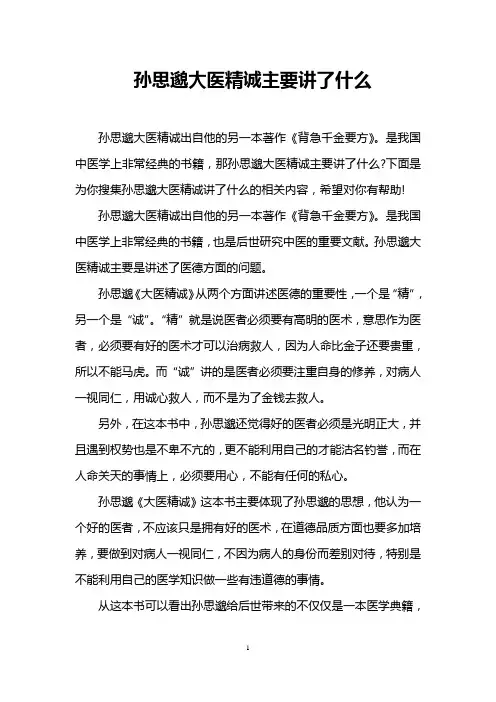 孙思邈大医精诚主要讲了什么

孙思邈大医精诚出自他的另一本著作《背急千金要方》。是我国中医学上非常经典的书籍，那孙思邈大医精诚主要讲了什么?下面是为你搜集孙思邈大医精诚讲了什么的相关内容，希望对你有帮助!

孙思邈大医精诚出自他的另一本著作《背急千金要方》。是我国中医学上非常经典的书籍，也是后世研究中医的重要文献。孙思邈大医精诚主要是讲述了医德方面的问题。

孙思邈《大医精诚》从两个方面讲述医德的重要性，一个是“精”，另一个是“诚”。“精”就是说医者必须要有高明的医术，意思作为医者，必须要有好的医术才可以治病救人，因为人命比金子还要贵重，所以不能马虎。而“诚”讲的是医者必须要注重自身的修养，对病人一视同仁，用诚心救人，而不是为了金钱去救人。

另外，在这本书中，孙思邈还觉得好的医者必须是光明正大，并且遇到权势也是不卑不亢的，更不能利用自己的才能沽名钓誉，而在人命关天的事情上，必须要用心，不能有任何的私心。

孙思邈《大医精诚》这本书主要体现了孙思邈的思想，他认为一个好的医者，不应该只是拥有好的医术，在道德品质方面也要多加培养，要做到对病人一视同仁，不因为病人的身份而差别对待，特别是不能利用自己的医学知识做一些有违道德的事情。

从这本书可以看出孙思邈给后世带来的不仅仅是一本医学典籍，

1